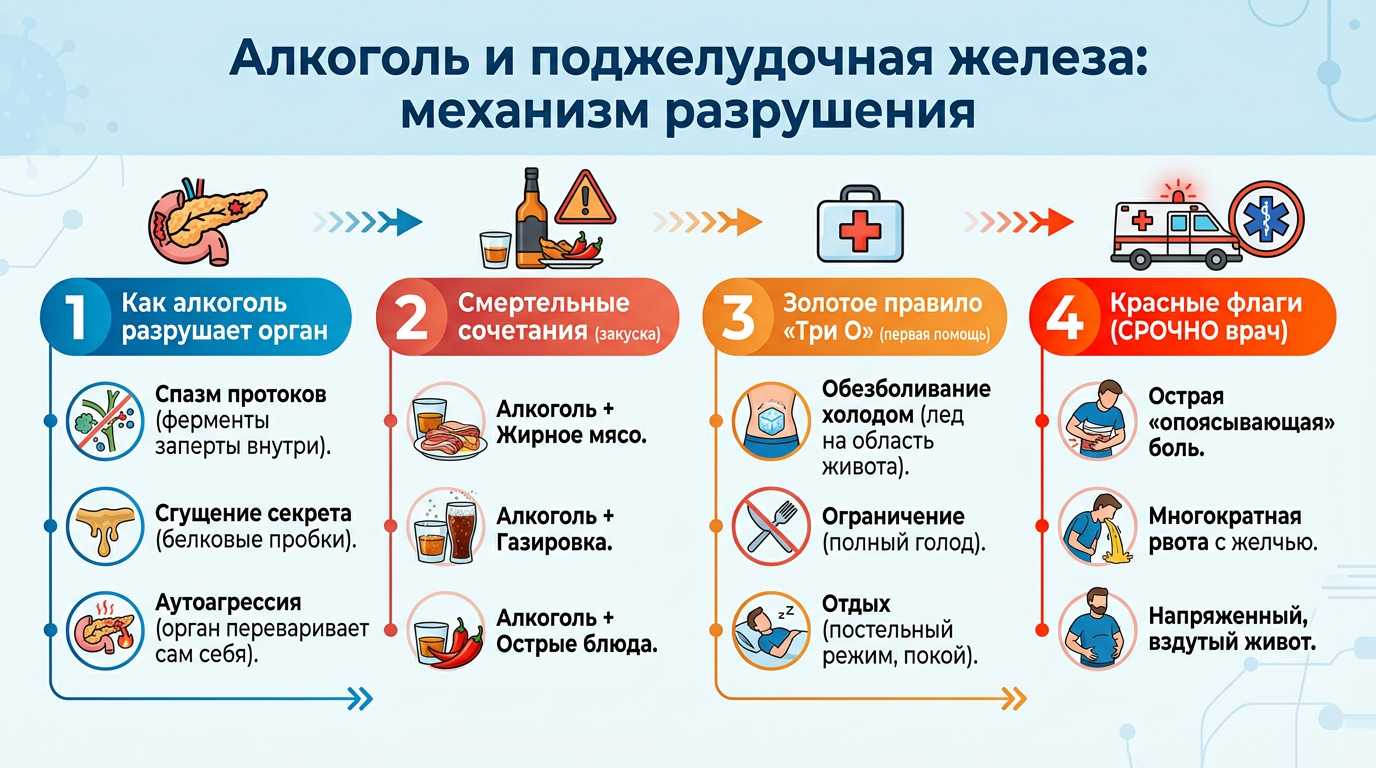 Алкоголь и поджелудочная железа: механизм разрушения

1 Как алкоголь разрушает орган

Спазм протоков (ферменты заперты внутри).

Сгущение секрета (белковые пробки).

Аутоагрессия (орган переваривает сам себя).

2 Смертельные сочетания (закуска)

Алкоголь + Жирное мясо.

Алкоголь + Газировка.

Алкоголь + Острые блюда.

3 Золотое правило «Три О» (первая помощь)

Обезболивание холодом (лед на область живота).

Ограничение (полный голод).

Отдых (постельный режим, покой).

4 Красные флаги (СРОЧНО врач)

Острая «опоясывающая» боль.

Многократная рвота с желчью.

Напряженный, вздутый живот.